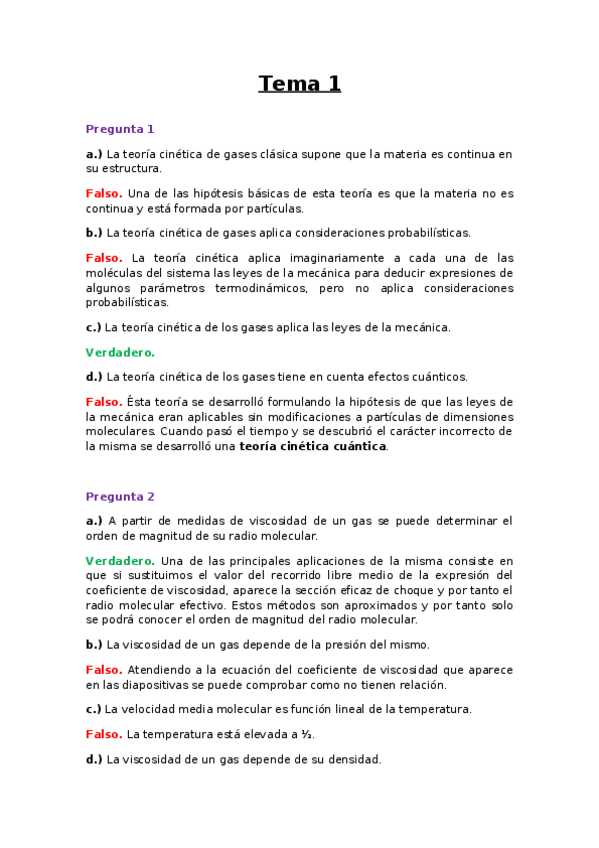 Tema 1

Pregunta 1

a.) La teoría cinética de gases clásica supone que la materia es continua en su estructura.

Falso. Una de las hipótesis básicas de esta teoría es que la materia no es continua y está formada por partículas.

b.) La teoría cinética de gases aplica consideraciones probabilísticas.

Falso. La teoría cinética aplica imaginariamente a cada una de las moléculas del sistema las leyes de la mecánica para deducir expresiones de algunos parámetros termodinámicos, pero no aplica consideraciones probabilísticas.

c.) La teoría cinética de los gases aplica las leyes de la mecánica.

Verdadero.

d.) La teoría cinética de los gases tiene en cuenta efectos cuánticos.

Falso. Ésta teoría se desarrolló formulando la hipótesis de que las leyes de la mecánica eran aplicables sin modificaciones a partículas de dimensiones moleculares. Cuando pasó el tiempo y se descubrió el carácter incorrecto de la misma se desarrolló una teoría cinética cuántica.

Pregunta 2

a.) A partir de medidas de viscosidad de un gas se puede determinar el orden de magnitud de su radio molecular.

Verdadero. Una de las principales aplicaciones de la misma consiste en que si sustituimos el valor del recorrido libre medio de la expresión del coeficiente de viscosidad, aparece la sección eficaz de choque y por tanto el radio molecular efectivo. Estos métodos son aproximados y por tanto solo se podrá conocer el orden de magnitud del radio molecular.

b.) La viscosidad de un gas depende de la presión del mismo.

Falso. Atendiendo a la ecuación del coeficiente de viscosidad que aparece en las diapositivas se puede comprobar como no tienen relación.

c.) La velocidad media molecular es función lineal de la temperatura.

Falso. La temperatura está elevada a ½.

d.) La viscosidad de un gas depende de su densidad.